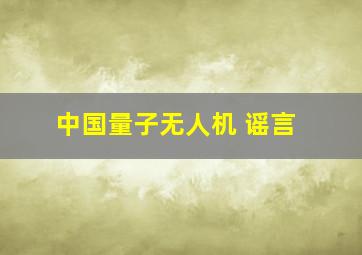 中国量子无人机 谣言